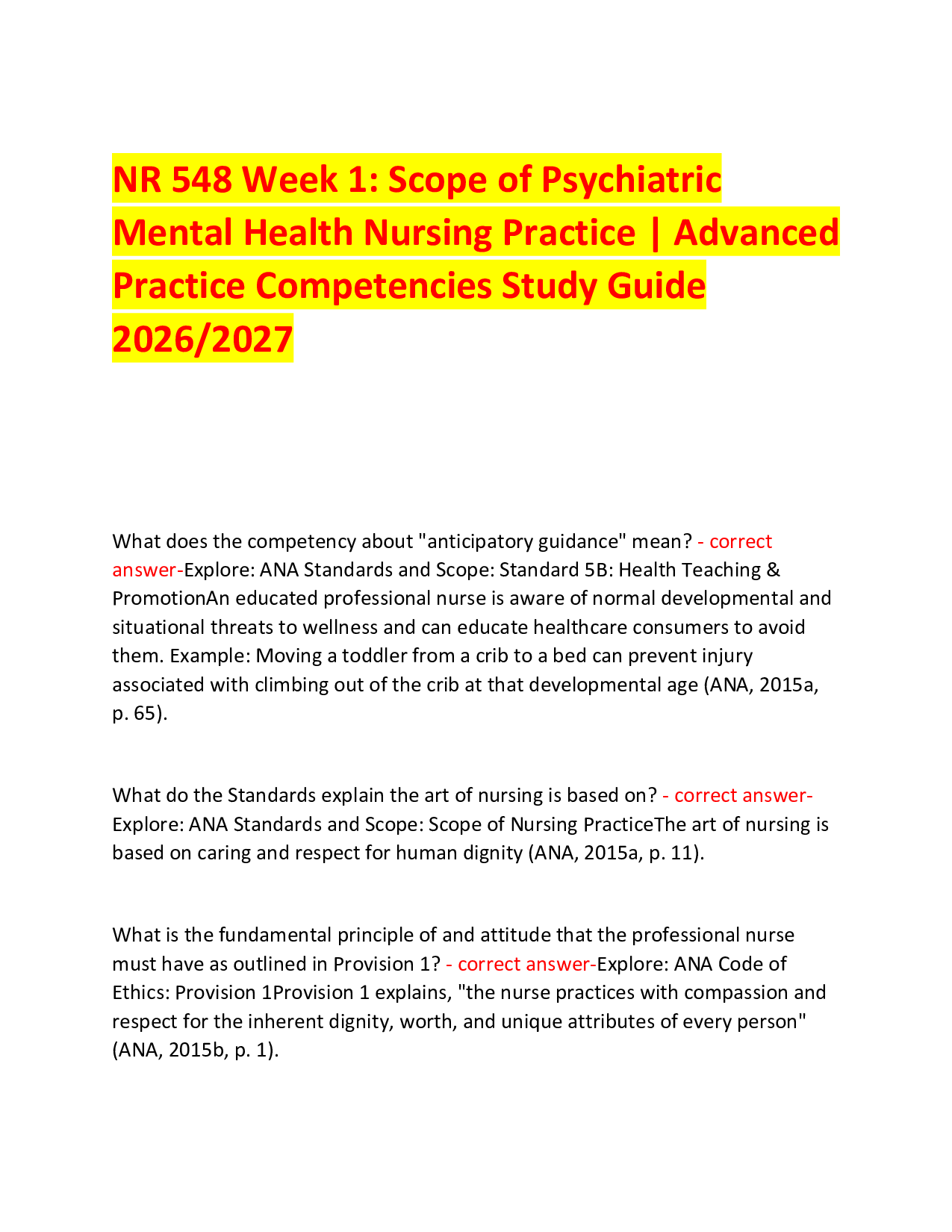 NR 548 Week 1: Scope of Psychiatric Mental Health Nursing Practice | Advanced Practice Competencies Study Guide 2026/2027

What does the competency about "anticipatory guidance" mean? - correct answer-Explore: ANA Standards and Scope: Standard 5B: Health Teaching & PromotionAn educated professional nurse is aware of normal developmental and situational threats to wellness and can educate healthcare consumers to avoid them. Example: Moving a toddler from a crib to a bed can prevent injury associated with climbing out of the crib at that developmental age (ANA, 2015a, p. 65).

What do the Standards explain the art of nursing is based on? - correct answer-Explore: ANA Standards and Scope: Scope of Nursing PracticeThe art of nursing is based on caring and respect for human dignity (ANA, 2015a, p. 11).

What is the fundamental principle of and attitude that the professional nurse must have as outlined in Provision 1? - correct answer-Explore: ANA Code of Ethics: Provision 1Provision 1 explains, "the nurse practices with compassion and respect for the inherent dignity, worth, and unique attributes of every person" (ANA, 2015b, p. 1).